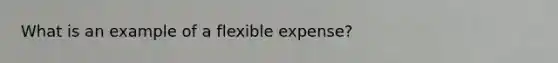 What is an example of a flexible expense?